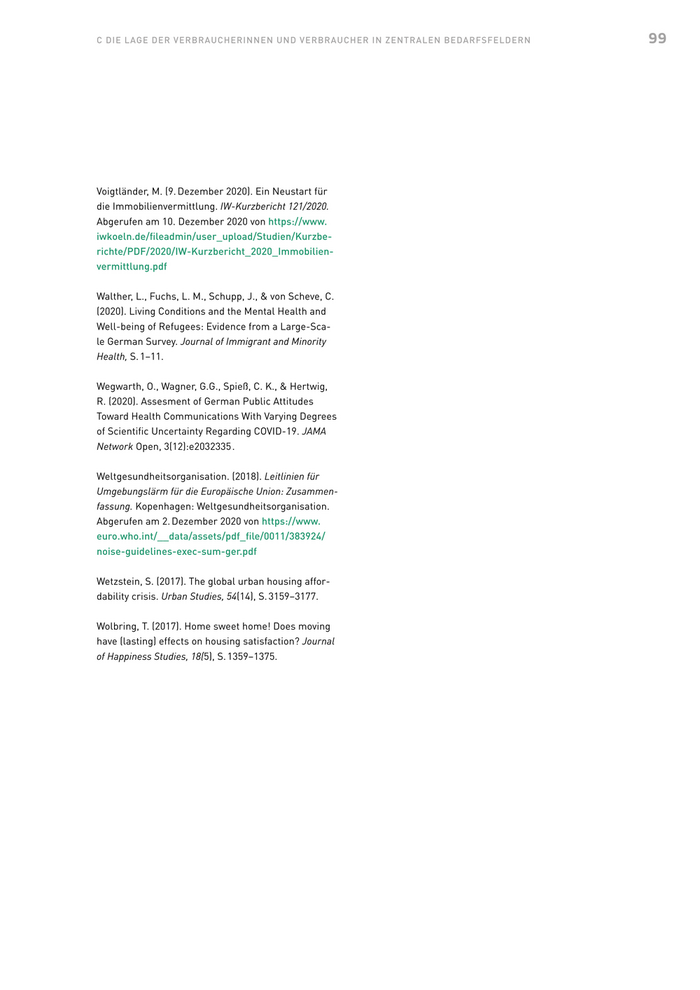 C DIE LAGE DER VERBRAUCHERINNEN UND VERBRAUCHER IN ZENTRALEN BEDARFSFELDERN 99

Voigtländer, M. (9. Dezember 2020). Ein Neustart für die Immobilienvermittlung. IW-Kurzbericht 121/2020. Abgerufen am 10. Dezember 2020 von https://www.iwkoeln.de/fileadmin/user_upload/Studien/Kurzberichte/PDF/2020/IW-Kurzbericht_2020_Immobilienvermittlung.pdf

Walther, L., Fuchs, L. M., Schupp, J., & von Scheve, C. (2020). Living Conditions and the Mental Health and Well-being of Refugees: Evidence from a Large-Scale German Survey. Journal of Immigrant and Minority Health, S. 1–11.

Wegwarth, O., Wagner, G.G., Spieß, C. K., & Hertwig, R. (2020). Assesment of German Public Attitudes Toward Health Communications With Varying Degrees of Scientific Uncertainty Regarding COVID-19. JAMA Network Open, 3(12):e2032335.

Weltgesundheitsorganisation. (2018). Leitlinien für Umgebungslärm für die Europäische Union: Zusammenfassung. Kopenhagen: Weltgesundheitsorganisation. Abgerufen am 2. Dezember 2020 von https://www.euro.who.int/__data/assets/pdf_file/0011/383924/noise-guidelines-exec-sum-ger.pdf

Wetzstein, S. (2017). The global urban housing affordability crisis. Urban Studies, 54(14), S. 3159–3177.

Wolbring, T. (2017). Home sweet home! Does moving have (lasting) effects on housing satisfaction? Journal of Happiness Studies, 18(5), S. 1359–1375.